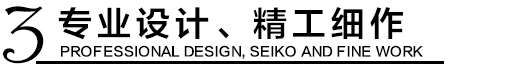 3 专业设计、精工细作
PROFESSIONAL DESIGN, SEIKO AND FINE WORK